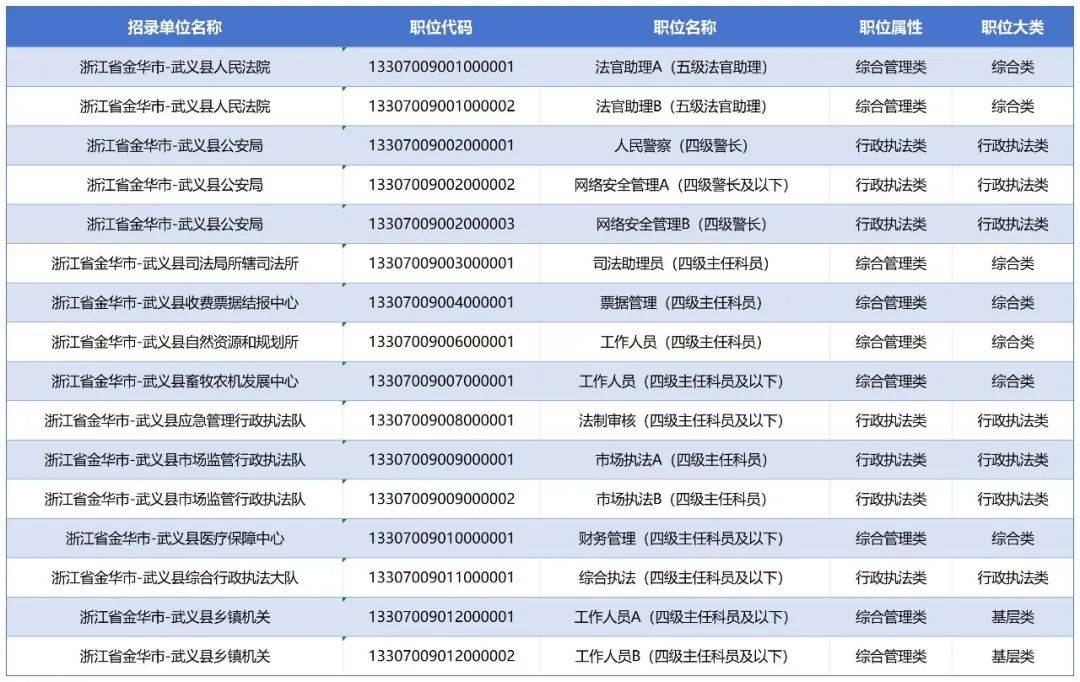 | 招录单位名称 | 职位代码 | 职位名称 | 职位属性 | 职位大类 |
|---|---|---|---|---|
| 浙江省金华市-武义县人民法院 | 13307009001000001 | 法官助理A（五级法官助理） | 综合管理类 | 综合类 |
| 浙江省金华市-武义县人民法院 | 13307009001000002 | 法官助理B（五级法官助理） | 综合管理类 | 综合类 |
| 浙江省金华市-武义县公安局 | 13307009002000001 | 人民警察（四级警长） | 行政执法类 | 行政执法类 |
| 浙江省金华市-武义县公安局 | 13307009002000002 | 网络安全管理A（四级警长及以下） | 行政执法类 | 行政执法类 |
| 浙江省金华市-武义县公安局 | 13307009002000003 | 网络安全管理B（四级警长） | 行政执法类 | 行政执法类 |
| 浙江省金华市-武义县司法局所辖司法所 | 13307009003000001 | 司法助理员（四级主任科员） | 综合管理类 | 综合类 |
| 浙江省金华市-武义县收费票据结报中心 | 13307009004000001 | 票据管理（四级主任科员） | 综合管理类 | 综合类 |
| 浙江省金华市-武义县自然资源和规划所 | 13307009006000001 | 工作人员（四级主任科员） | 综合管理类 | 综合类 |
| 浙江省金华市-武义县畜牧农机发展中心 | 13307009007000001 | 工作人员（四级主任科员及以下） | 综合管理类 | 综合类 |
| 浙江省金华市-武义县应急管理行政执法队 | 13307009008000001 | 法制审核（四级主任科员及以下） | 行政执法类 | 行政执法类 |
| 浙江省金华市-武义县市场监管行政执法队 | 13307009009000001 | 市场执法A（四级主任科员） | 行政执法类 | 行政执法类 |
| 浙江省金华市-武义县市场监管行政执法队 | 13307009009000002 | 市场执法B（四级主任科员） | 行政执法类 | 行政执法类 |
| 浙江省金华市-武义县医疗保障中心 | 13307009010000001 | 财务管理（四级主任科员及以下） | 综合管理类 | 综合类 |
| 浙江省金华市-武义县综合行政执法大队 | 13307009011000001 | 综合执法（四级主任科员及以下） | 行政执法类 | 行政执法类 |
| 浙江省金华市-武义县乡镇机关 | 13307009012000001 | 工作人员A（四级主任科员及以下） | 综合管理类 | 基层类 |
| 浙江省金华市-武义县乡镇机关 | 13307009012000002 | 工作人员B（四级主任科员及以下） | 综合管理类 | 基层类 |